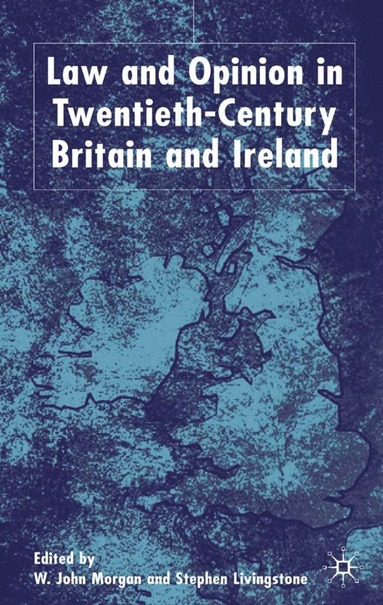 Law and Opinion in Twentieth-Century Britain and Ireland

Edited by
W. John Morgan and Stephen Livingstone